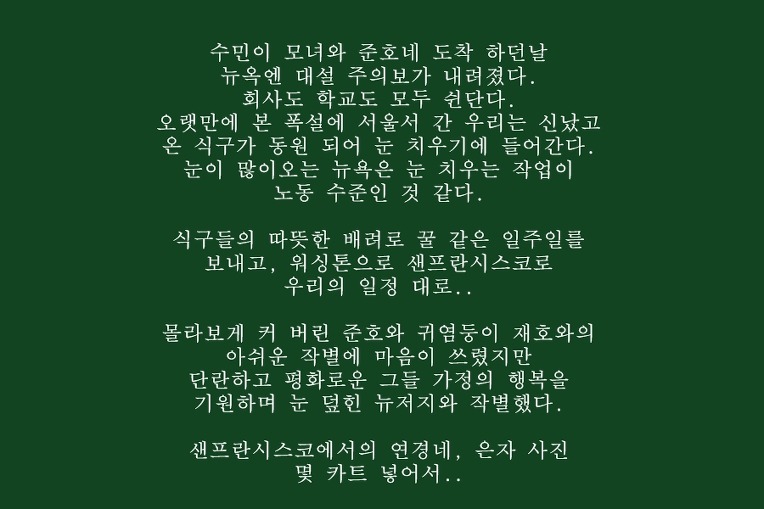 수민이 모녀와 준호네 도착 하던날
뉴옥엔 대설 주의보가 내려졌다.
회사도 학교도 모두 쉰단다.
오랫만에 본 폭설에 서울서 간 우리는 신났고
온 식구가 동원 되어 눈 치우기에 들어간다.
눈이 많이오는 뉴욕은 눈 치우는 작업이
노동 수준인 것 같다.

식구들의 따뜻한 배려로 꿀 같은 일주일를
보내고, 워싱톤으로 샌프란시스코로
우리의 일정 대로..

몰라보게 커 버린 준호와 귀염둥이 재호와의
아쉬운 작별에 마음이 쓰렸지만
단란하고 평화로운 그들 가정의 행복을
기원하며 눈 덮힌 뉴저지와 작별했다.

샌프란시스코에서의 연경네, 은자 사진
몇 카트 넣어서..